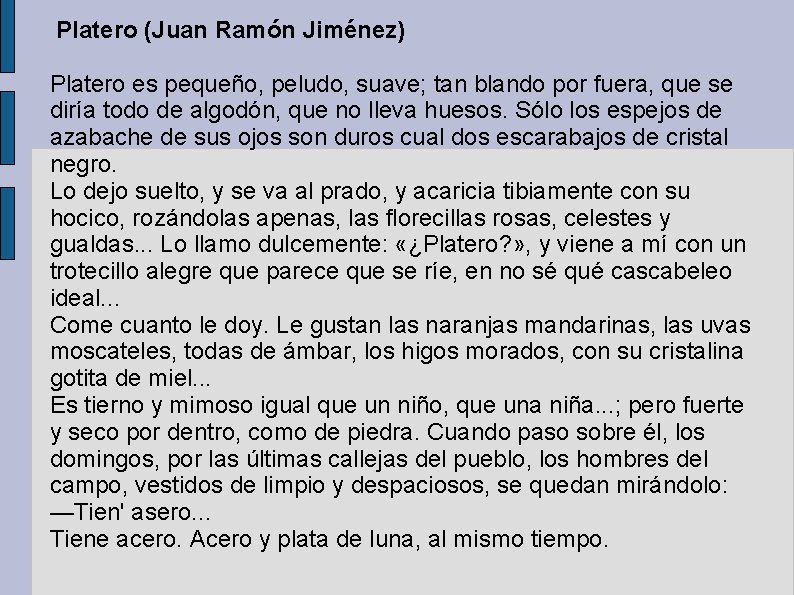 Platero (Juan Ramón Jiménez)

Platero es pequeño, peludo, suave; tan blando por fuera, que se diría todo de algodón, que no lleva huesos. Sólo los espejos de azabache de sus ojos son duros cual dos escarabajos de cristal negro.
Lo dejo suelto, y se va al prado, y acaricia tibiamente con su hocico, rozándolas apenas, las florecillas rosas, celestes y gualdas... Lo llamo dulcemente: «¿Platero?», y viene a mí con un trotecillo alegre que parece que se ríe, en no sé qué cascabeleo ideal...
Come cuanto le doy. Le gustan las naranjas mandarinas, las uvas moscateles, todas de ámbar, los higos morados, con su cristalina gotita de miel...
Es tierno y mimoso igual que un niño, que una niña...; pero fuerte y seco por dentro, como de piedra. Cuando paso sobre él, los domingos, por las últimas callejas del pueblo, los hombres del campo, vestidos de limpio y despaciosos, se quedan mirándolo:
—Tien' asero...
Tiene acero. Acero y plata de luna, al mismo tiempo.